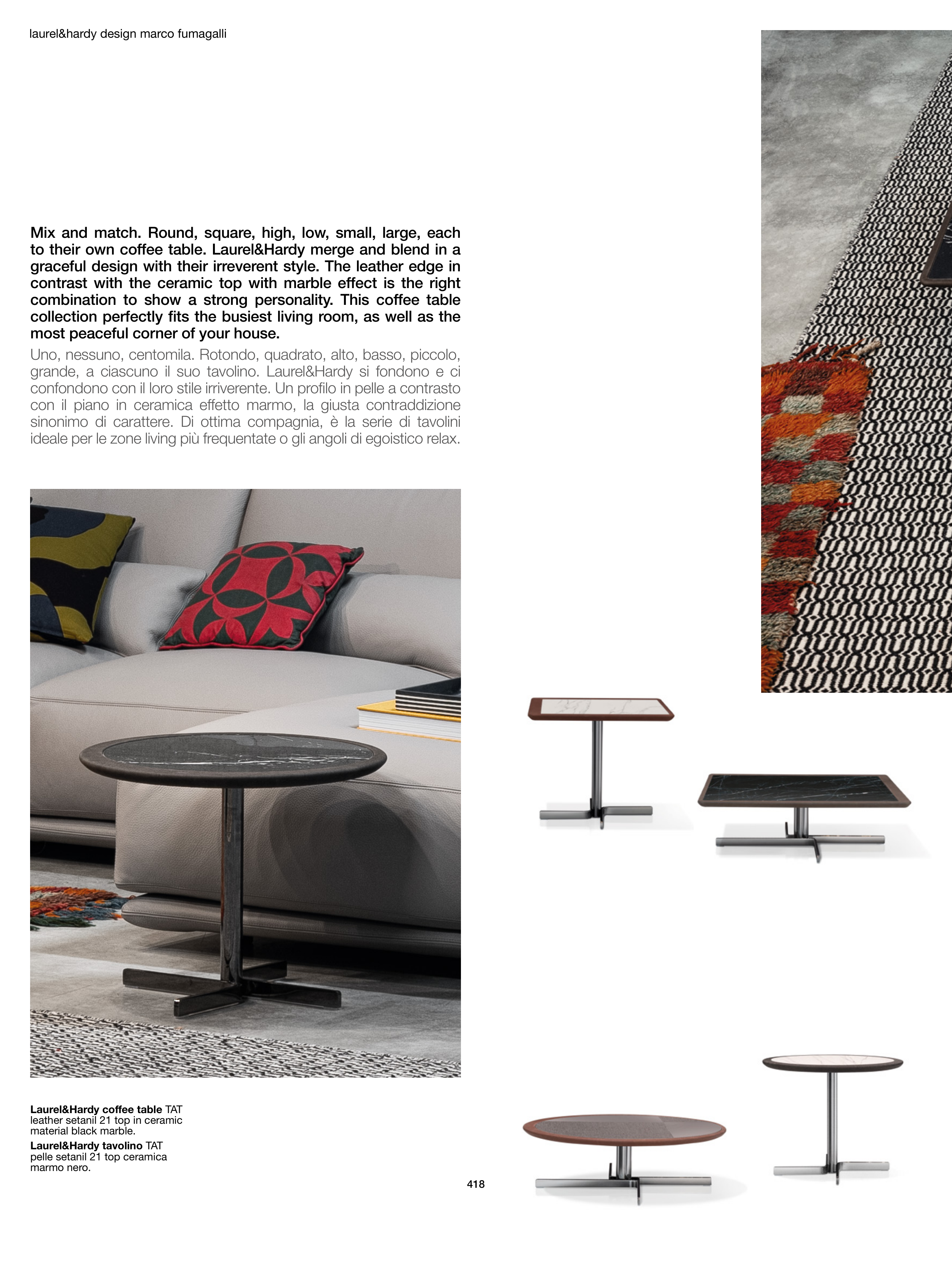 laurel&hardy design marco fumagalli

Mix and match. Round, square, high, low, small, large, each to their own coffee table. Laurel&Hardy merge and blend in a graceful design with their irreverent style. The leather edge in contrast with the ceramic top with marble effect is the right combination to show a strong personality. This coffee table collection perfectly fits the busiest living room, as well as the most peaceful corner of your house.

Uno, nessuno, centomila. Rotondo, quadrato, alto, basso, piccolo, grande, a ciascuno il suo tavolino. Laurel&Hardy si fondono e ci confondono con il loro stile irriverente. Un profilo in pelle a contrasto con il piano in ceramica effetto marmo, la giusta contraddizione sinonimo di carattere. Di ottima compagnia, è la serie di tavolini ideale per le zone living più frequentate o gli angoli di egoistico relax.

Laurel&Hardy coffee table TAT leather setanil 21 top in ceramic material black marble.

Laurel&Hardy tavolino TAT pelle setanil 21 top ceramica marmo nero.

418